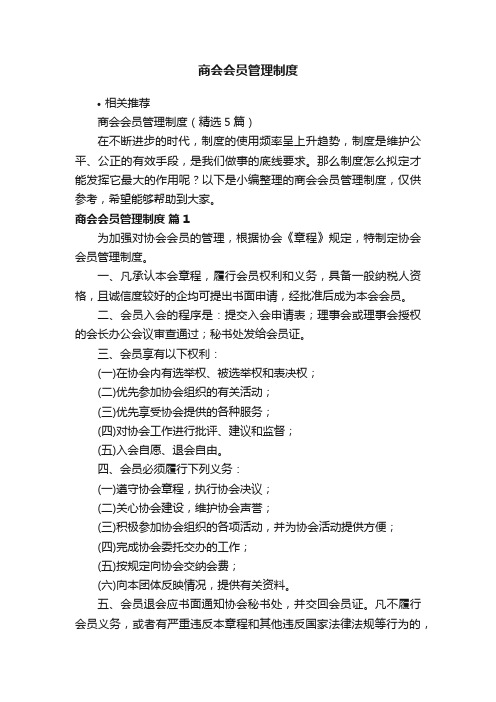 商会会员管理制度

• 相关推荐

商会会员管理制度（精选5篇）

在不断进步的时代，制度的使用频率呈上升趋势，制度是维护公平、公正的有效手段，是我们做事的底线要求。那么制度怎么拟定才能发挥它最大的作用呢？以下是小编整理的商会会员管理制度，仅供参考，希望能够帮助到大家。

商会会员管理制度 篇1

为加强对协会会员的管理，根据协会《章程》规定，特制定协会会员管理制度。

一、凡承认本会章程，履行会员权利和义务，具备一般纳税人资格，且诚信度较好的企均可提出书面申请，经批准后成为本会会员。

二、会员入会的程序是：提交入会申请表；理事会或理事会授权的会长办公会议审查通过；秘书处发给会员证。

三、会员享有以下权利：

(一)在协会内有选举权、被选举权和表决权；

(二)优先参加协会组织的有关活动；

(三)优先享受协会提供的各种服务；

(四)对协会工作进行批评、建议和监督；

(五)入会自愿、退会自由。

四、会员必须履行下列义务：

(一)遵守协会章程，执行协会决议；

(二)关心协会建设，维护协会声誉；

(三)积极参加协会组织的各项活动，并为协会活动提供方便；

(四)完成协会委托交办的工作；

(五)按规定向协会交纳会费；

(六)向本团体反映情况，提供有关资料。

五、会员退会应书面通知协会秘书处，并交回会员证。凡不履行会员义务，或者有严重违反本章程和其他违反国家法律法规等行为的，